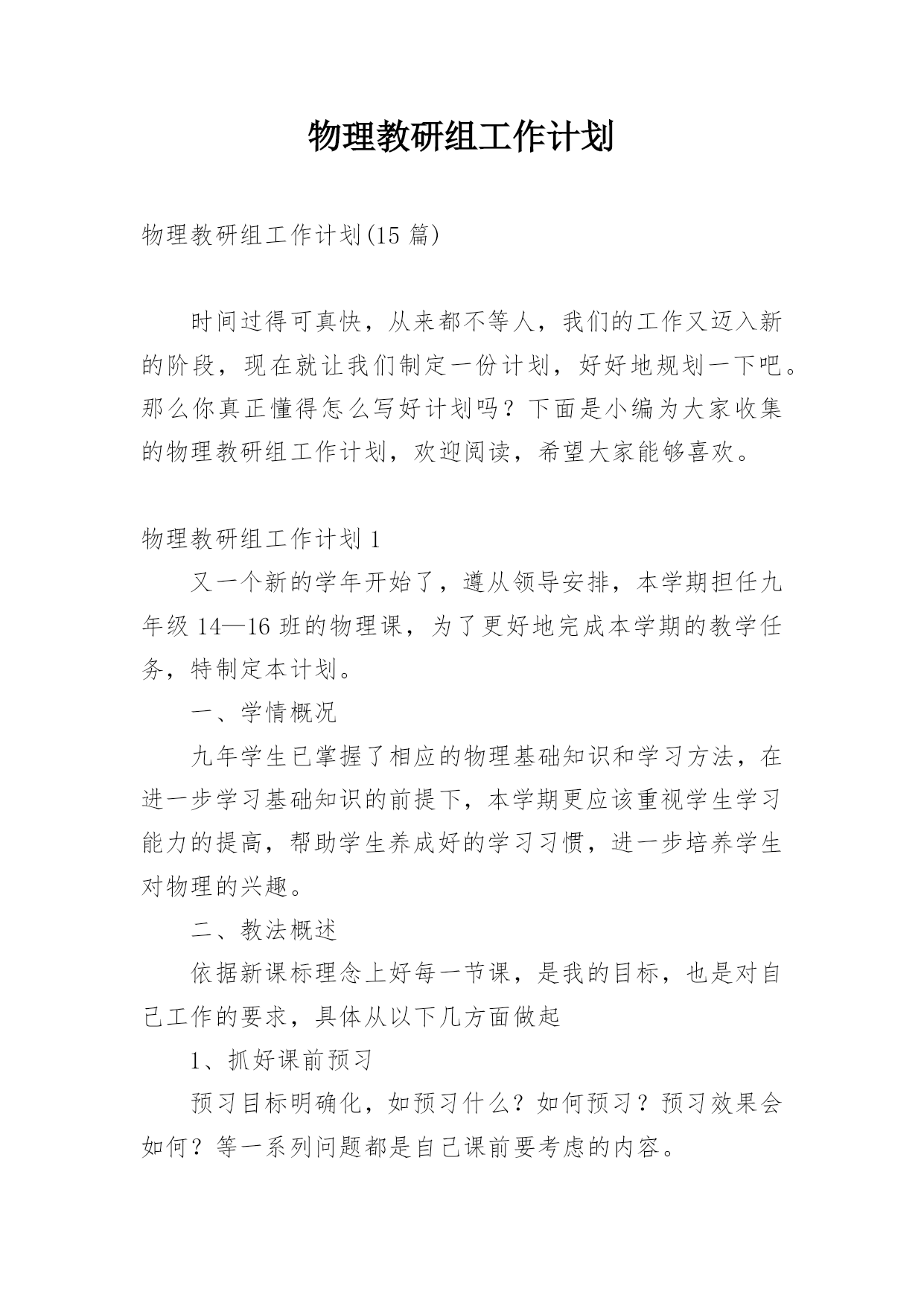 物理教研组工作计划

物理教研组工作计划(15 篇)

时间过得可真快，从来都不等人，我们的工作又迈入新的阶段，现在就让我们制定一份计划，好好地规划一下吧。那么你真正懂得怎么写好计划吗？下面是小编为大家收集的物理教研组工作计划，欢迎阅读，希望大家能够喜欢。

物理教研组工作计划 1

又一个新的学年开始了，遵从领导安排，本学期担任九年级 14—16 班的物理课，为了更好地完成本学期的教学任务，特制定本计划。

一、学情概况

九年学生已掌握了相应的物理基础知识和学习方法，在进一步学习基础知识的前提下，本学期更应该重视学生学习能力的提高，帮助学生养成好的学习习惯，进一步培养学生对物理的兴趣。

二、教法概述

依据新课标理念上好每一节课，是我的目标，也是对自己工作的要求，具体从以下几方面做起

1、抓好课前预习

预习目标明确化，如预习什么？如何预习？预习效果会如何？等一系列问题都是自己课前要考虑的内容。